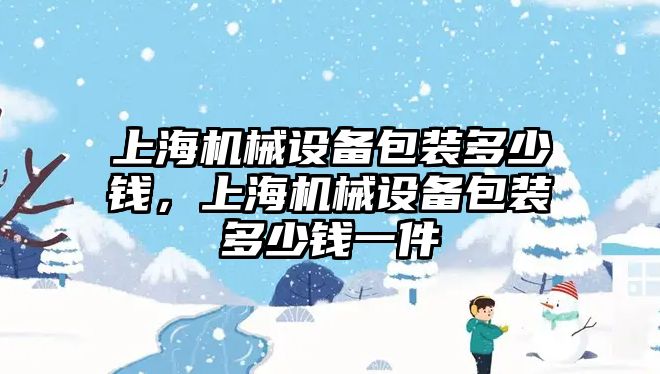 上海机械设备包装多少钱，上海机械设备包装多少钱一件